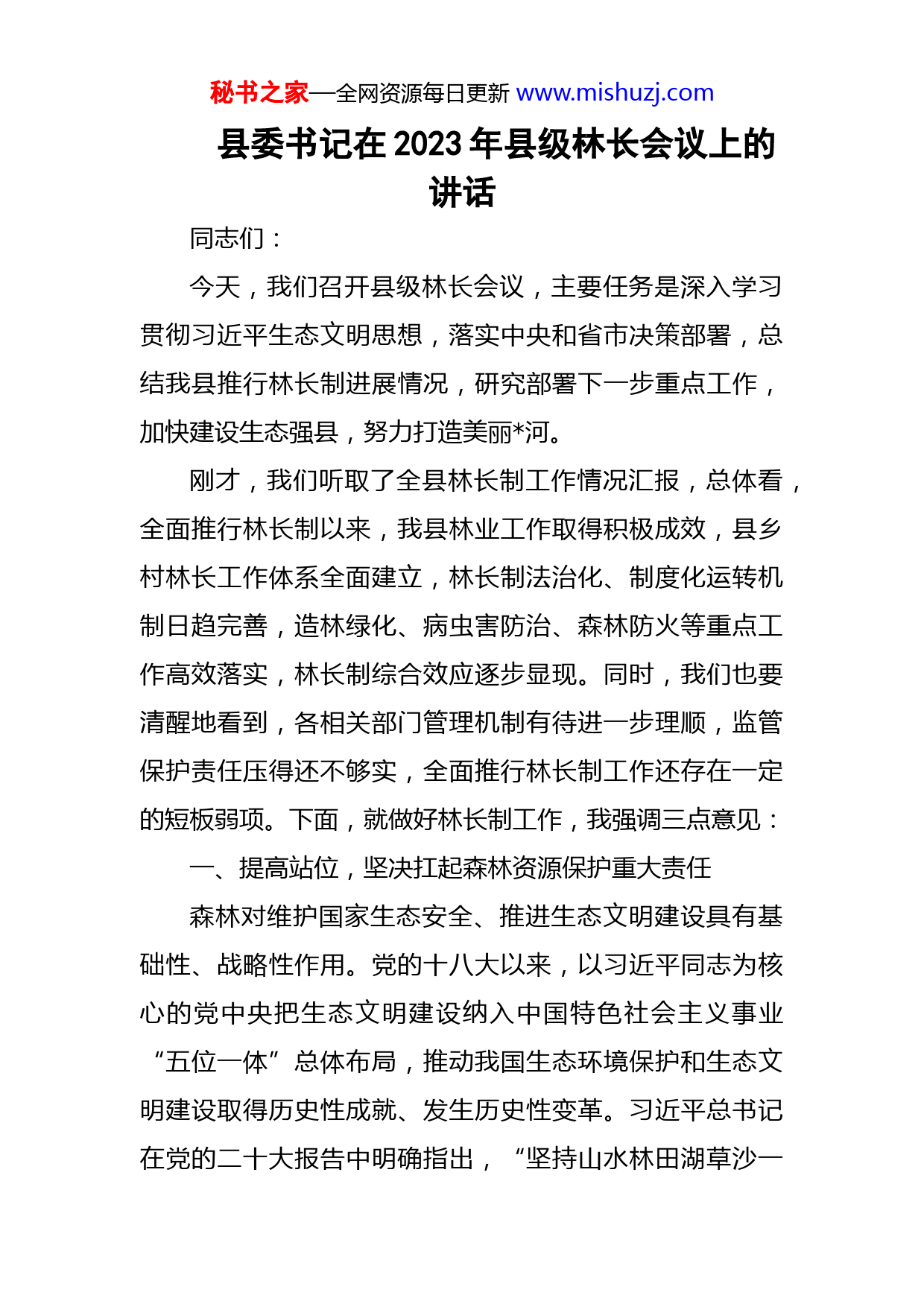 秘书之家—全网资源每日更新 www.mishuzj.com

县委书记在 2023 年县级林长会议上的讲话

同志们：

今天，我们召开县级林长会议，主要任务是深入学习贯彻习近平生态文明思想，落实中央和省市决策部署，总结我县推行林长制进展情况，研究部署下一步重点工作，加快建设生态强县，努力打造美丽*河。

刚才，我们听取了全县林长制工作情况汇报，总体看，全面推行林长制以来，我县林业工作取得积极成效，县乡村林长工作体系全面建立，林长制法治化、制度化运转机制日趋完善，造林绿化、病虫害防治、森林防火等重点工作高效落实，林长制综合效应逐步显现。同时，我们也要清醒地看到，各相关部门管理机制有待进一步理顺，监管保护责任压得还不够实，全面推行林长制工作还存在一定的短板弱项。下面，就做好林长制工作，我强调三点意见：

一、提高站位，坚决扛起森林资源保护重大责任

森林对维护国家生态安全、推进生态文明建设具有基础性、战略性作用。党的十八大以来，以习近平同志为核心的党中央把生态文明建设纳入中国特色社会主义事业“五位一体”总体布局，推动我国生态环境保护和生态文明建设取得历史性成就、发生历史性变革。习近平总书记在党的二十大报告中明确指出，“坚持山水林田湖草沙一